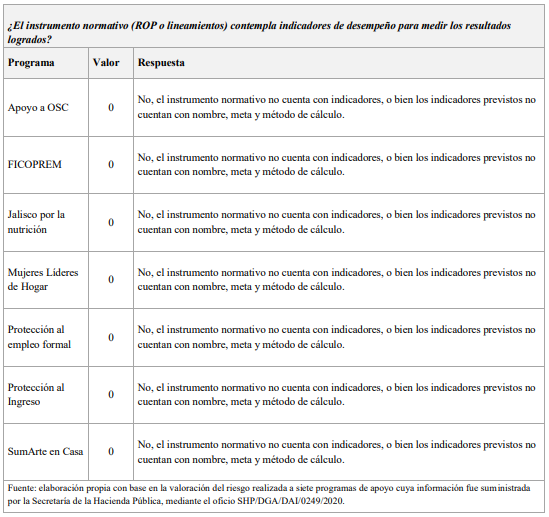 ¿El instrumento normativo (ROP o lineamientos) contempla indicadores de desempeño para medir los resultados logrados?

| Programa | Valor | Respuesta |
|---|---|---|
| Apoyo a OSC | 0 | No, el instrumento normativo no cuenta con indicadores, o bien los indicadores previstos no cuentan con nombre, meta y método de cálculo. |
| FICOPREM | 0 | No, el instrumento normativo no cuenta con indicadores, o bien los indicadores previstos no cuentan con nombre, meta y método de cálculo. |
| Jalisco por la nutrición | 0 | No, el instrumento normativo no cuenta con indicadores, o bien los indicadores previstos no cuentan con nombre, meta y método de cálculo. |
| Mujeres Líderes de Hogar | 0 | No, el instrumento normativo no cuenta con indicadores, o bien los indicadores previstos no cuentan con nombre, meta y método de cálculo. |
| Protección al empleo formal | 0 | No, el instrumento normativo no cuenta con indicadores, o bien los indicadores previstos no cuentan con nombre, meta y método de cálculo. |
| Protección al Ingreso | 0 | No, el instrumento normativo no cuenta con indicadores, o bien los indicadores previstos no cuentan con nombre, meta y método de cálculo. |
| SumArte en Casa | 0 | No, el instrumento normativo no cuenta con indicadores, o bien los indicadores previstos no cuentan con nombre, meta y método de cálculo. |

Fuente: elaboración propia con base en la valoración del riesgo realizada a siete programas de apoyo cuya información fue suministrada por la Secretaría de la Hacienda Pública, mediante el oficio SHP/DGA/DAI/0249/2020.